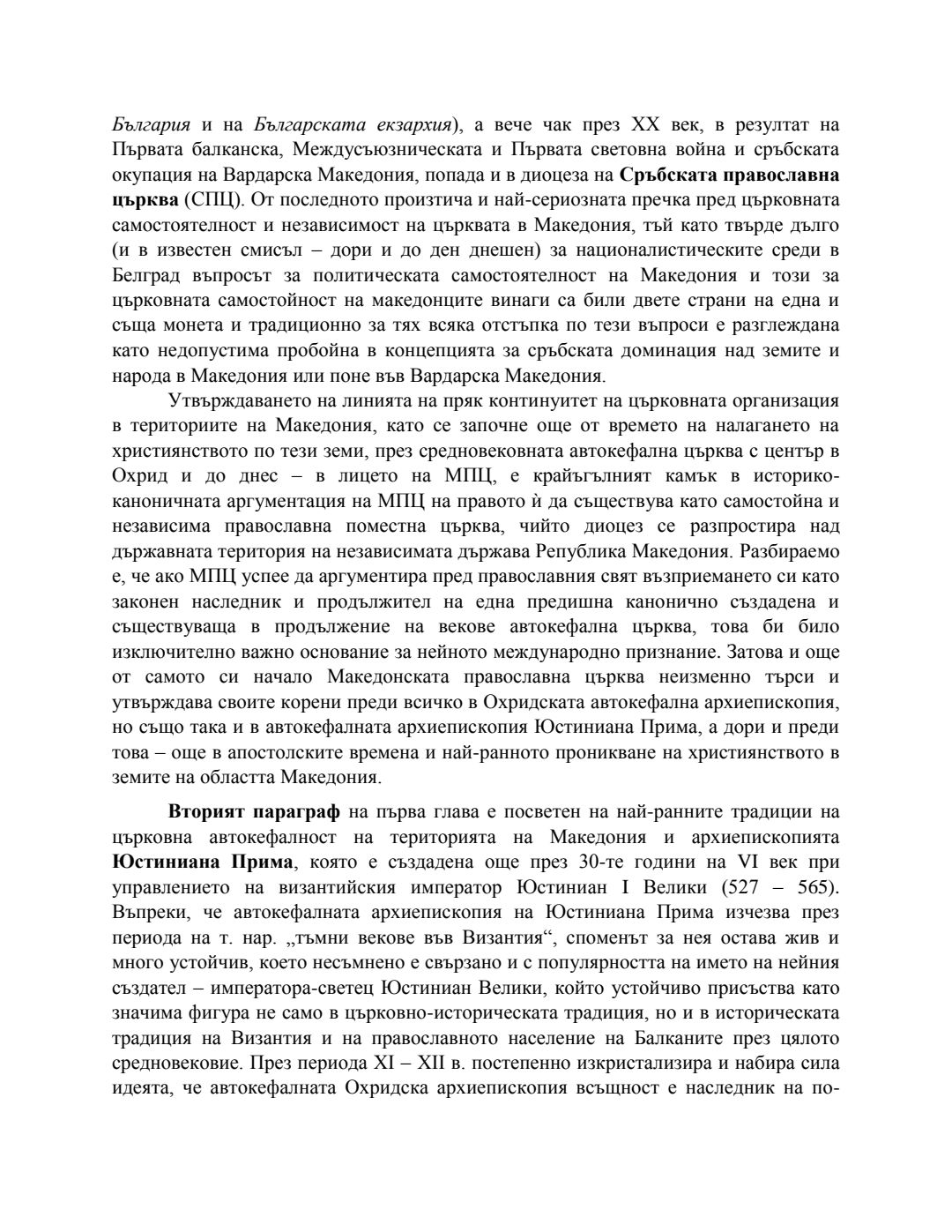 България и на Българската екзархия), а вече чак през XX век, в резултат на Първата балканска, Междусъюзническата и Първата световна война и сръбската окупация на Вардарска Македония, попада и в диоцеза на Сръбската православна църква (СПЦ). От последното произтича и най-сериозната пречка пред църковната самостоятелност и независимост на църквата в Македония, тъй като твърде дълго (и в известен смисъл – дори и до ден днешен) за националистическите среди в Белград въпросът за политическата самостоятелност на Македония и този за църковната самостойност на македонците винаги са били двете страни на една и съща монета и традиционно за тях всяка отстъпка по тези въпроси е разглеждана като недопустима пробойна в концепцията за сръбската доминация над земите и народа в Македония или поне във Вардарска Македония.

Утвърждаването на линията на пряк континуитет на църковната организация в териториите на Македония, като се започне още от времето на налагането на християнството по тези земи, през средновековната автокефална църква с център в Охрид и до днес – в лицето на МПЦ, е крайъгълният камък в историко-каноничната аргументация на МПЦ на правото ѝ да съществува като самостойна и независима православна поместна църква, чийто диоцез се разпростира над държавната територия на независимата държава Република Македония. Разбираемо е, че ако МПЦ успее да аргументира пред православния свят възприемането си като законен наследник и продължител на една предишна канонично създадена и съществуваща в продължение на векове автокефална църква, това би било изключително важно основание за нейното международно признание. Затова и още от самото си начало Македонската православна църква неизменно търси и утвърждава своите корени преди всичко в Охридската автокефална архиепископия, но също така и в автокефалната архиепископия Юстиниана Прима, а дори и преди това – още в апостолските времена и най-ранното проникване на християнството в земите на областта Македония.

Вторият параграф на първа глава е посветен на най-ранните традиции на църковна автокефалност на територията на Македония и архиепископията Юстиниана Прима, която е създадена още през 30-те години на VI век при управлението на византийския император Юстиниан I Велики (527 – 565). Въпреки, че автокефалната архиепископия на Юстиниана Прима изчезва през периода на т. нар. „тъмни векове във Византия“, споменът за нея остава жив и много устойчив, което несъмнено е свързано и с популярността на името на нейния създател – императора-светец Юстиниан Велики, който устойчиво присъства като значима фигура не само в църковно-историческата традиция, но и в историческата традиция на Византия и на православното население на Балканите през цялото средновековие. През периода XI – XII в. постепенно изкристализира и набира сила идеята, че автокефалната Охридска архиепископия всъщност е наследник на по-